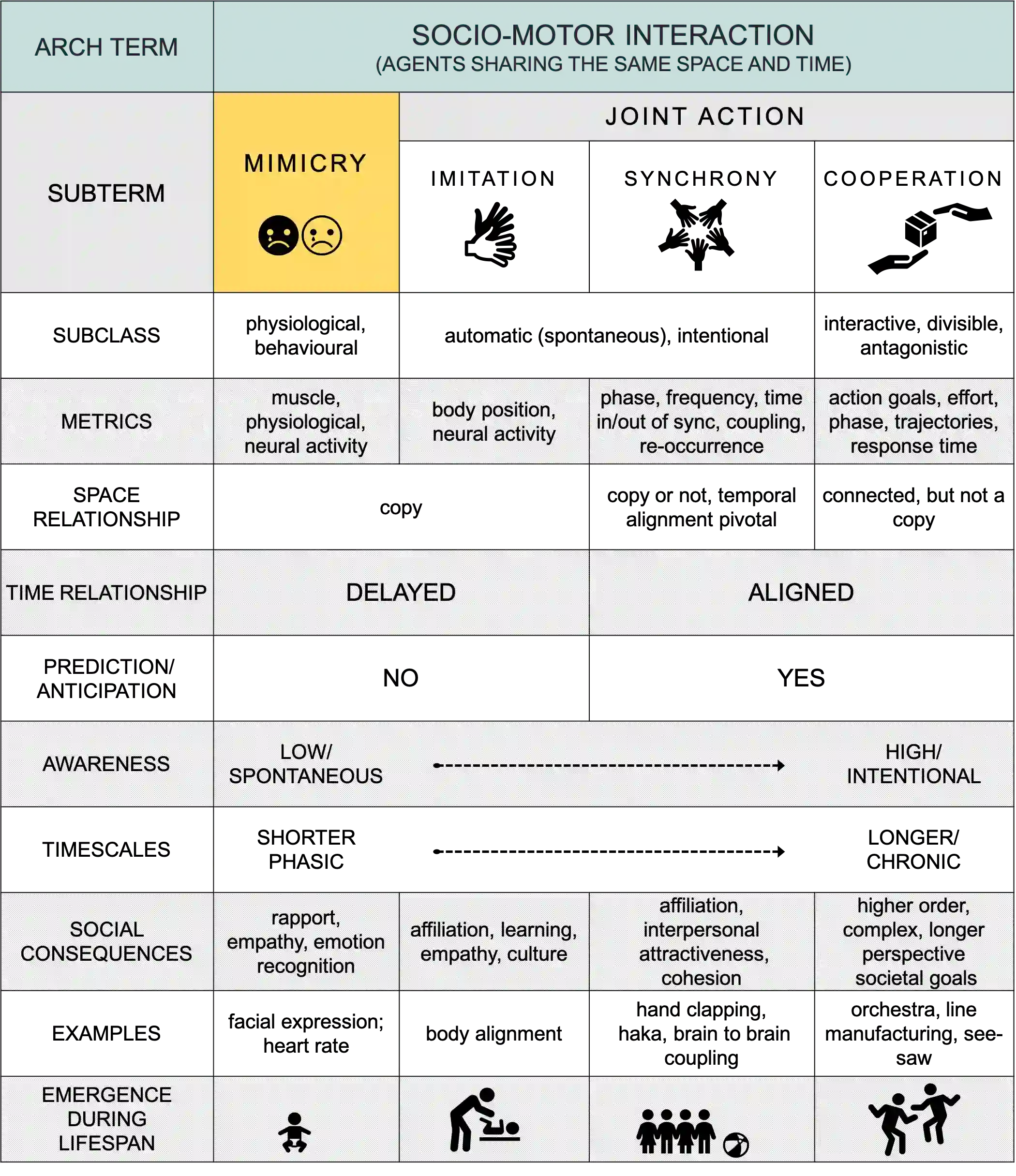 | ARCH TERM | SOCIO-MOTOR INTERACTION (AGENTS SHARING THE SAME SPACE AND TIME) | | | |
|---|---|---|---|---|
| SUBTERM | MIMICRY | JOINT ACTION | | |
| | | IMITATION | SYNCHRONY | COOPERATION |
| SUBCLASS | physiological, behavioural | automatic (spontaneous), intentional | | interactive, divisible, antagonistic |
| METRICS | muscle, physiological, neural activity | body position, neural activity | phase, frequency, time in/out of sync, coupling, re-occurrence | action goals, effort, phase, trajectories, response time |
| SPACE RELATIONSHIP | copy | | copy or not, temporal alignment pivotal | connected, but not a copy |
| TIME RELATIONSHIP | DELAYED | | ALIGNED | |
| PREDICTION/ ANTICIPATION | NO | | YES | |
| AWARENESS | LOW/ SPONTANEOUS | | | HIGH/ INTENTIONAL |
| TIMESCALES | SHORTER PHASIC | | | LONGER/ CHRONIC |
| SOCIAL CONSEQUENCES | rapport, empathy, emotion recognition | affiliation, learning, empathy, culture | affiliation, interpersonal attractiveness, cohesion | higher order, complex, longer perspective societal goals |
| EXAMPLES | facial expression; heart rate | body alignment | hand clapping, haka, brain to brain coupling | orchestra, line manufacturing, see-saw |
| EMERGENCE DURING LIFESPAN | | | | |